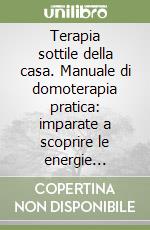 unilibro

Terapia sottile della casa. Manuale di domoterapia pratica: imparate a scoprire le energie...

COPERTINA NON DISPONIBILE